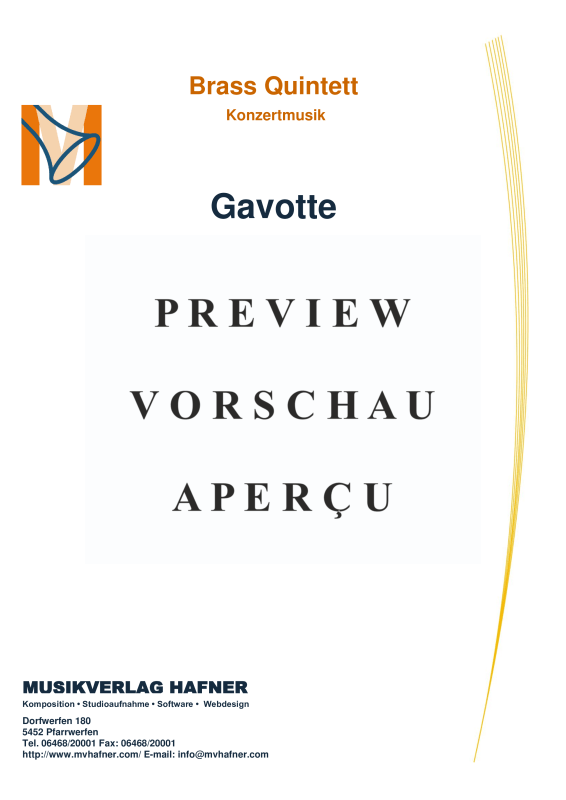 Brass Quintett
Konzertmusik

Gavotte

PREVIEW

VORSCHAU

APERÇU

MUSIKVERLAG HAFNER
Komposition • Studioaufnahme • Software • Webdesign

Dorfwerfen 180
5452 Pfarrwerfen
Tel. 06468/20001 Fax: 06468/20001
http://www.mvhafner.com/ E-mail: info@mvhafner.com